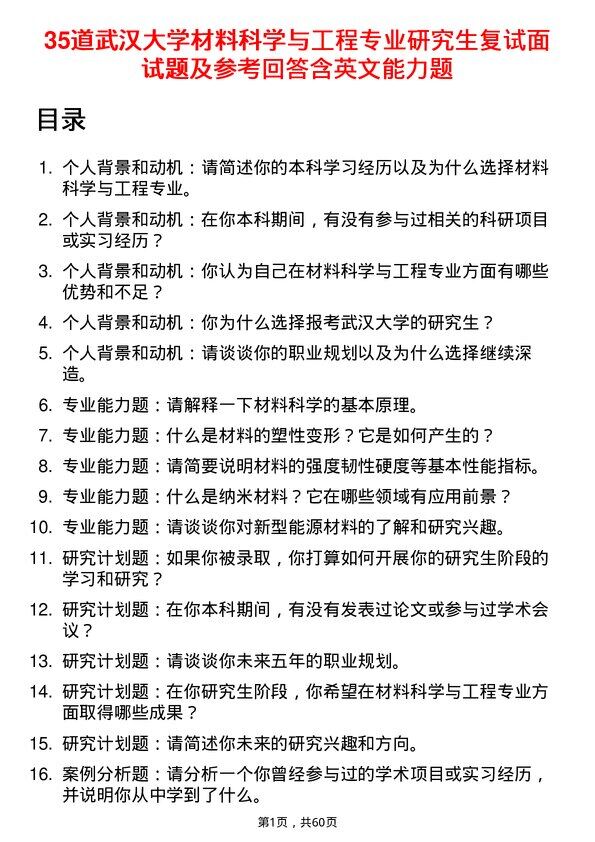 35道武汉大学材料科学与工程专业研究生复试面试题及参考回答含英文能力题

目录

1. 个人背景和动机：请简述你的本科学习经历以及为什么选择材料科学与工程专业。
2. 个人背景和动机：在你本科期间，有没有参与过相关的科研项目或实习经历？
3. 个人背景和动机：你认为自己在材料科学与工程专业方面有哪些优势和不足？
4. 个人背景和动机：你为什么选择报考武汉大学的研究生？
5. 个人背景和动机：请谈谈你的职业规划以及为什么选择继续深造。
6. 专业能力题：请解释一下材料科学的基本原理。
7. 专业能力题：什么是材料的塑性变形？它是如何产生的？
8. 专业能力题：请简要说明材料的强度韧性硬度等基本性能指标。
9. 专业能力题：什么是纳米材料？它在哪些领域有应用前景？
10. 专业能力题：请谈谈你对新型能源材料的了解和研究兴趣。
11. 研究计划题：如果你被录取，你打算如何开展你的研究生阶段的学习和研究？
12. 研究计划题：在你本科期间，有没有发表过论文或参与过学术会议？
13. 研究计划题：请谈谈你未来五年的职业规划。
14. 研究计划题：在你研究生阶段，你希望在材料科学与工程专业方面取得哪些成果？
15. 研究计划题：请简述你未来的研究兴趣和方向。
16. 案例分析题：请分析一个你曾经参与过的学术项目或实习经历，并说明你从中学到了什么。

第1页，共60页